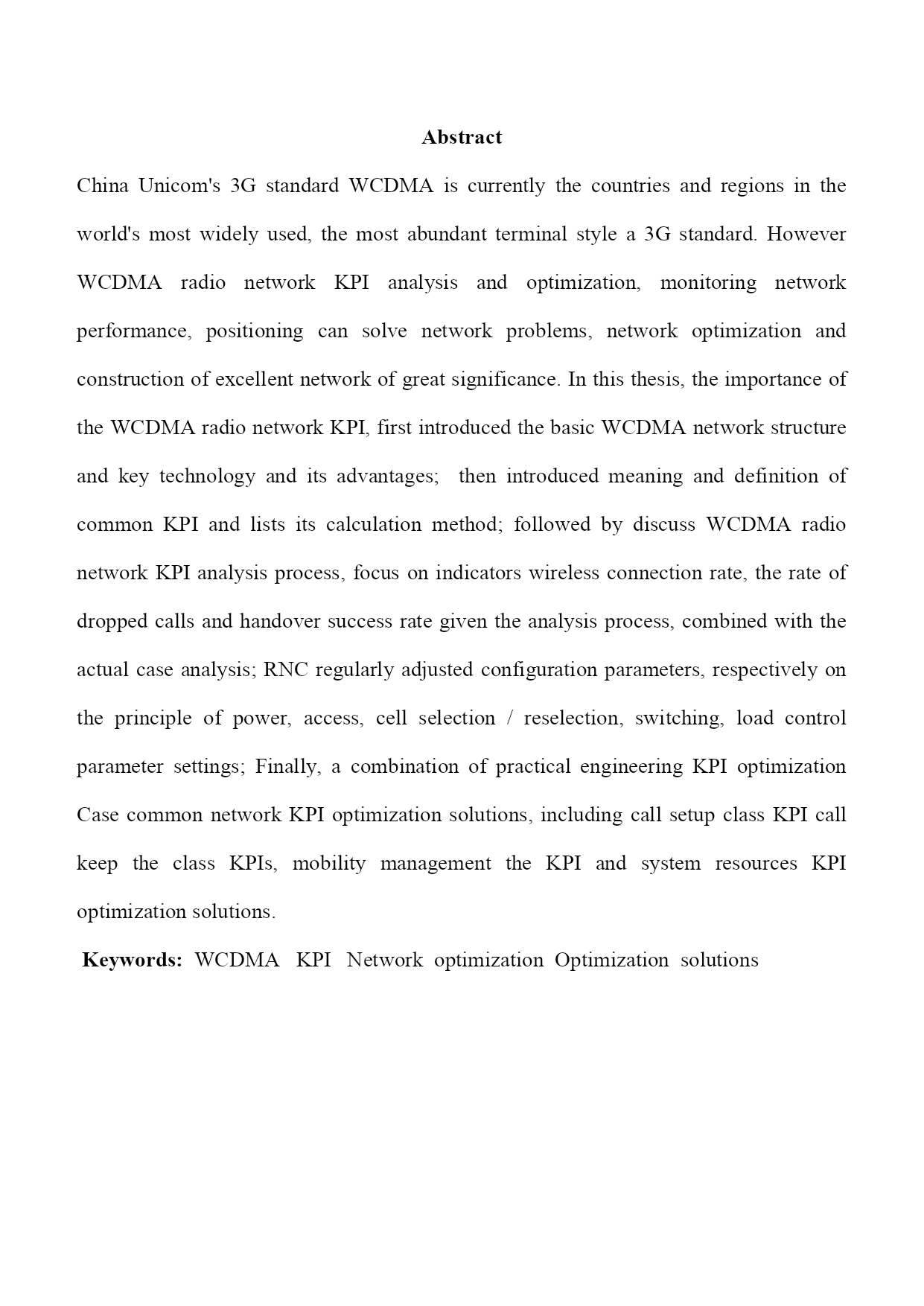 Abstract

China Unicom's 3G standard WCDMA is currently the countries and regions in the world's most widely used, the most abundant terminal style a 3G standard. However WCDMA radio network KPI analysis and optimization, monitoring network performance, positioning can solve network problems, network optimization and construction of excellent network of great significance. In this thesis, the importance of the WCDMA radio network KPI, first introduced the basic WCDMA network structure and key technology and its advantages; then introduced meaning and definition of common KPI and lists its calculation method; followed by discuss WCDMA radio network KPI analysis process, focus on indicators wireless connection rate, the rate of dropped calls and handover success rate given the analysis process, combined with the actual case analysis; RNC regularly adjusted configuration parameters, respectively on the principle of power, access, cell selection / reselection, switching, load control parameter settings; Finally, a combination of practical engineering KPI optimization Case common network KPI optimization solutions, including call setup class KPI call keep the class KPIs, mobility management the KPI and system resources KPI optimization solutions.

Keywords: WCDMA KPI Network optimization Optimization solutions